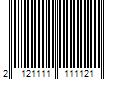 2 121111 111121